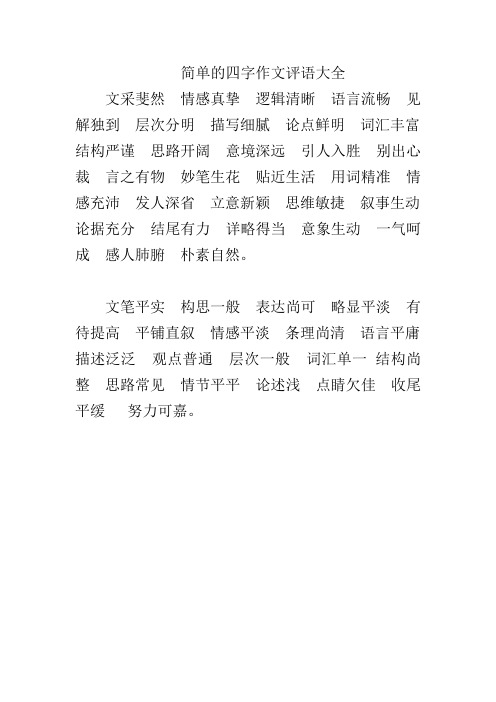 简单的四字作文评语大全

文采斐然　情感真挚　逻辑清晰　语言流畅　见解独到　层次分明　描写细腻　论点鲜明　词汇丰富　结构严谨　思路开阔　意境深远　引人入胜　别出心裁　言之有物　妙笔生花　贴近生活　用词精准　情感充沛　发人深省　立意新颖　思维敏捷　叙事生动　论据充分　结尾有力　详略得当　意象生动　一气呵成　感人肺腑　朴素自然。

文笔平实　构思一般　表达尚可　略显平淡　有待提高　平铺直叙　情感平淡　条理尚清　语言平庸　描述泛泛　观点普通　层次一般　词汇单一　结构尚整　思路常见　情节平平　论述浅　点睛欠佳　收尾平缓　努力可嘉。